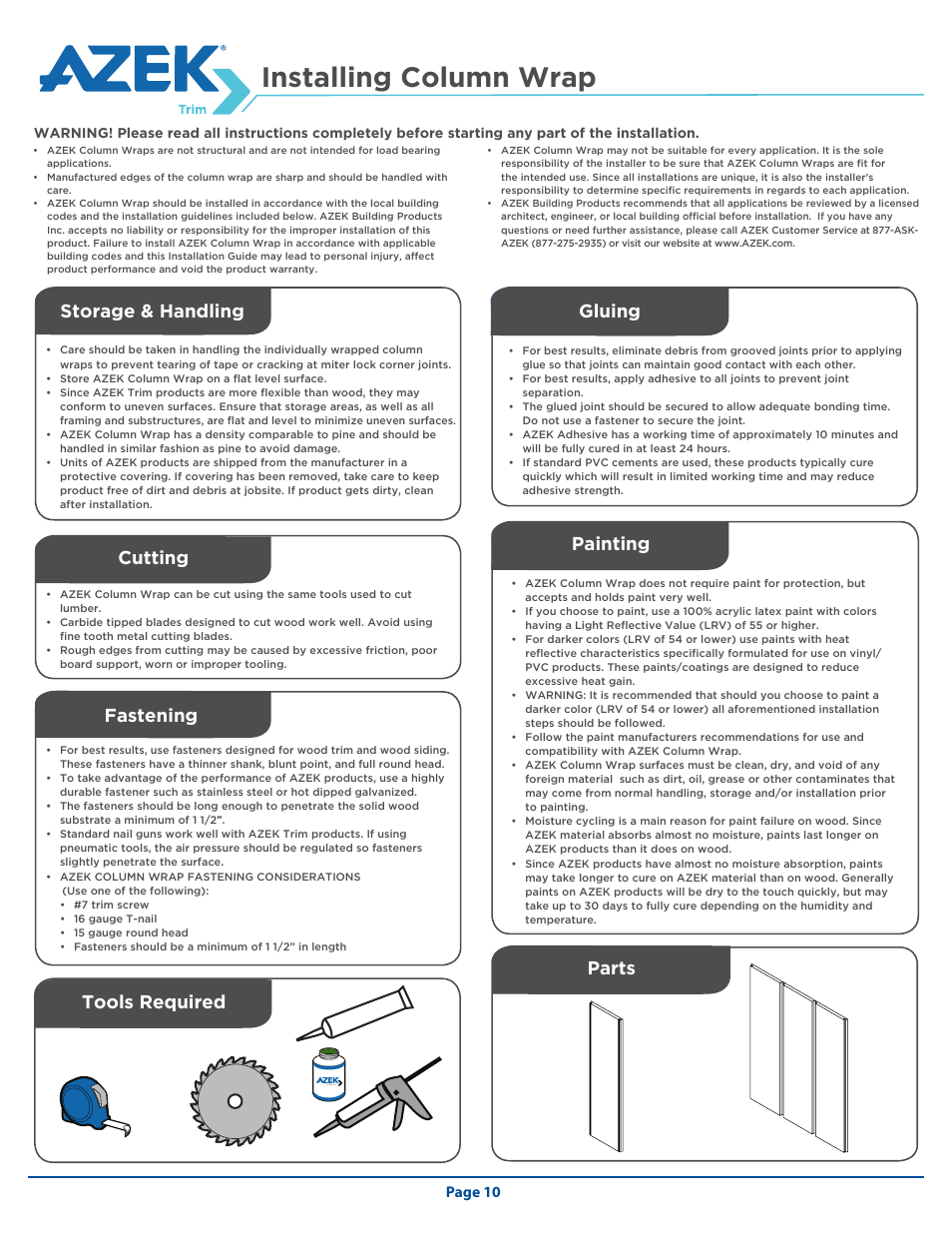 AZEK® Trim

Installing Column Wrap

WARNING! Please read all instructions completely before starting any part of the installation.

• AZEK Column Wraps are not structural and are not intended for load bearing applications.
• Manufactured edges of the column wrap are sharp and should be handled with care.
• AZEK Column Wrap should be installed in accordance with the local building codes and the installation guidelines included below. AZEK Building Products Inc. accepts no liability or responsibility for the improper installation of this product. Failure to install AZEK Column Wrap in accordance with applicable building codes and this Installation Guide may lead to personal injury, affect product performance and void the product warranty.

• AZEK Column Wrap may not be suitable for every application. It is the sole responsibility of the installer to be sure that AZEK Column Wraps are fit for the intended use. Since all installations are unique, it is also the installer's responsibility to determine specific requirements in regards to each application.
• AZEK Building Products recommends that all applications be reviewed by a licensed architect, engineer, or local building official before installation. If you have any questions or need further assistance, please call AZEK Customer Service at 877-ASK-AZEK (877-275-2935) or visit our website at www.AZEK.com.

Storage & Handling

• Care should be taken in handling the individually wrapped column wraps to prevent tearing of tape or cracking at miter lock corner joints.
• Store AZEK Column Wrap on a flat level surface.
• Since AZEK Trim products are more flexible than wood, they may conform to uneven surfaces. Ensure that storage areas, as well as all framing and substructures, are flat and level to minimize uneven surfaces.
• AZEK Column Wrap has a density comparable to pine and should be handled in similar fashion as pine to avoid damage.
• Units of AZEK products are shipped from the manufacturer in a protective covering. If covering has been removed, take care to keep product free of dirt and debris at jobsite. If product gets dirty, clean after installation.

Cutting

• AZEK Column Wrap can be cut using the same tools used to cut lumber.
• Carbide tipped blades designed to cut wood work well. Avoid using fine tooth metal cutting blades.
• Rough edges from cutting may be caused by excessive friction, poor board support, worn or improper tooling.

Fastening

• For best results, use fasteners designed for wood trim and wood siding. These fasteners have a thinner shank, blunt point, and full round head.
• To take advantage of the performance of AZEK products, use a highly durable fastener such as stainless steel or hot dipped galvanized.
• The fasteners should be long enough to penetrate the solid wood substrate a minimum of 1 1/2".
• Standard nail guns work well with AZEK Trim products. If using pneumatic tools, the air pressure should be regulated so fasteners slightly penetrate the surface.
• AZEK COLUMN WRAP FASTENING CONSIDERATIONS (Use one of the following):
• #7 trim screw
• 16 gauge T-nail
• 15 gauge round head
• Fasteners should be a minimum of 1 1/2" in length

Tools Required

AZEK

Gluing

• For best results, eliminate debris from grooved joints prior to applying glue so that joints can maintain good contact with each other.
• For best results, apply adhesive to all joints to prevent joint separation.
• The glued joint should be secured to allow adequate bonding time. Do not use a fastener to secure the joint.
• AZEK Adhesive has a working time of approximately 10 minutes and will be fully cured in at least 24 hours.
• If standard PVC cements are used, these products typically cure quickly which will result in limited working time and may reduce adhesive strength.

Painting

• AZEK Column Wrap does not require paint for protection, but accepts and holds paint very well.
• If you choose to paint, use a 100% acrylic latex paint with colors having a Light Reflective Value (LRV) of 55 or higher.
• For darker colors (LRV of 54 or lower) use paints with heat reflective characteristics specifically formulated for use on vinyl/PVC products. These paints/coatings are designed to reduce excessive heat gain.
• WARNING: It is recommended that should you choose to paint a darker color (LRV of 54 or lower) all aforementioned installation steps should be followed.
• Follow the paint manufacturers recommendations for use and compatibility with AZEK Column Wrap.
• AZEK Column Wrap surfaces must be clean, dry, and void of any foreign material such as dirt, oil, grease or other contaminates that may come from normal handling, storage and/or installation prior to painting.
• Moisture cycling is a main reason for paint failure on wood. Since AZEK material absorbs almost no moisture, paints last longer on AZEK products than it does on wood.
• Since AZEK products have almost no moisture absorption, paints may take longer to cure on AZEK material than on wood. Generally paints on AZEK products will be dry to the touch quickly, but may take up to 30 days to fully cure depending on the humidity and temperature.

Parts

Page 10